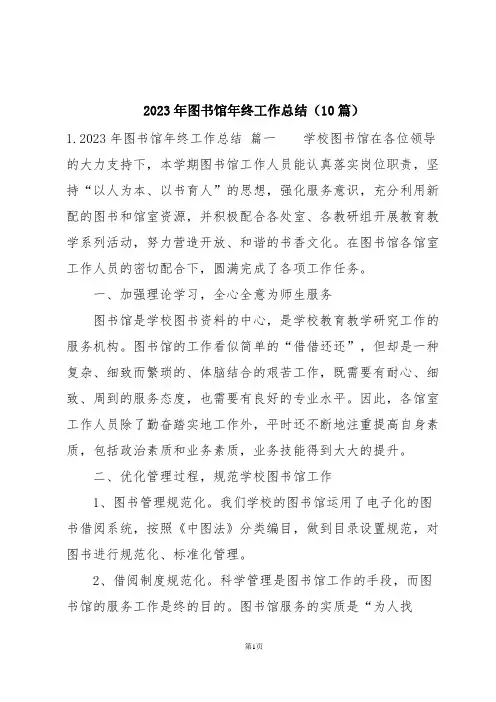 2023年图书馆年终工作总结（10篇）

1.2023年图书馆年终工作总结 篇一　　学校图书馆在各位领导的大力支持下，本学期图书馆工作人员能认真落实岗位职责，坚持“以人为本、以书育人”的思想，强化服务意识，充分利用新配的图书和馆室资源，并积极配合各处室、各教研组开展教育教学系列活动，努力营造开放、和谐的书香文化。在图书馆各馆室工作人员的密切配合下，圆满完成了各项工作任务。

一、加强理论学习，全心全意为师生服务

图书馆是学校图书资料的中心，是学校教育教学研究工作的服务机构。图书馆的工作看似简单的“借借还还”，但却是一种复杂、细致而繁琐的、体脑结合的艰苦工作，既需要有耐心、细致、周到的服务态度，也需要有良好的专业水平。因此，各馆室工作人员除了勤奋踏实地工作外，平时还不断地注重提高自身素质，包括政治素质和业务素质，业务技能得到大大的提升。

二、优化管理过程，规范学校图书馆工作

1、图书管理规范化。我们学校的图书馆运用了电子化的图书借阅系统，按照《中图法》分类编目，做到目录设置规范，对图书进行规范化、标准化管理。

2、借阅制度规范化。科学管理是图书馆工作的手段，而图书馆的服务工作是终的目的。图书馆服务的实质是“为人找

第1页